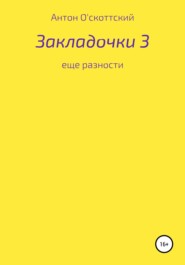 Антон О'скоттский

Закладочки 3

еще разности

16+